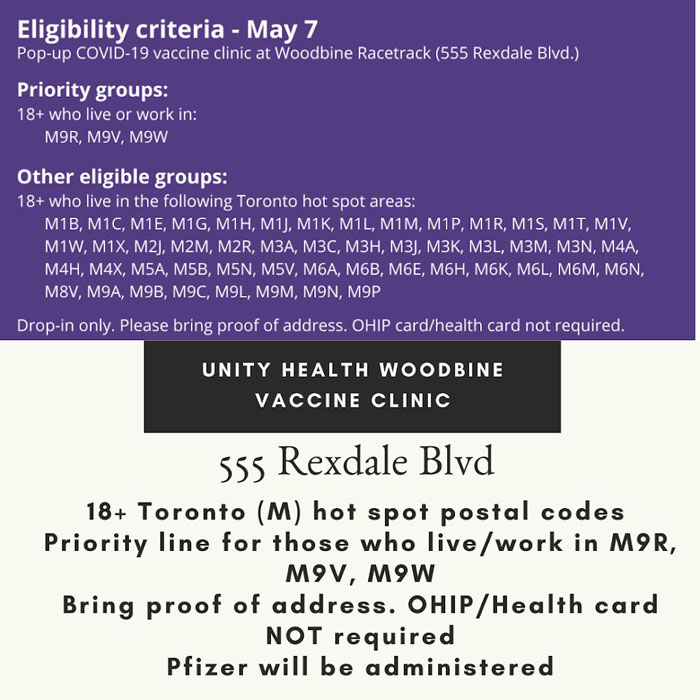 Eligibility criteria - May 7
Pop-up COVID-19 vaccine clinic at Woodbine Racetrack (555 Rexdale Blvd.)

Priority groups:
18+ who live or work in:
M9R, M9V, M9W

Other eligible groups:
18+ who live in the following Toronto hot spot areas:
M1B, M1C, M1E, M1G, M1H, M1J, M1K, M1L, M1M, M1P, M1R, M1S, M1T, M1V, M1W, M1X, M2J, M2M, M2R, M3A, M3C, M3H, M3J, M3K, M3L, M3M, M3N, M4A, M4H, M4X, M5A, M5B, M5N, M5V, M6A, M6B, M6E, M6H, M6K, M6L, M6M, M6N, M8V, M9A, M9B, M9C, M9L, M9M, M9N, M9P

Drop-in only. Please bring proof of address. OHIP card/health card not required.

UNITY HEALTH WOODBINE VACCINE CLINIC

555 Rexdale Blvd

18+ Toronto (M) hot spot postal codes
Priority line for those who live/work in M9R, M9V, M9W
Bring proof of address. OHIP/Health card NOT required
Pfizer will be administered